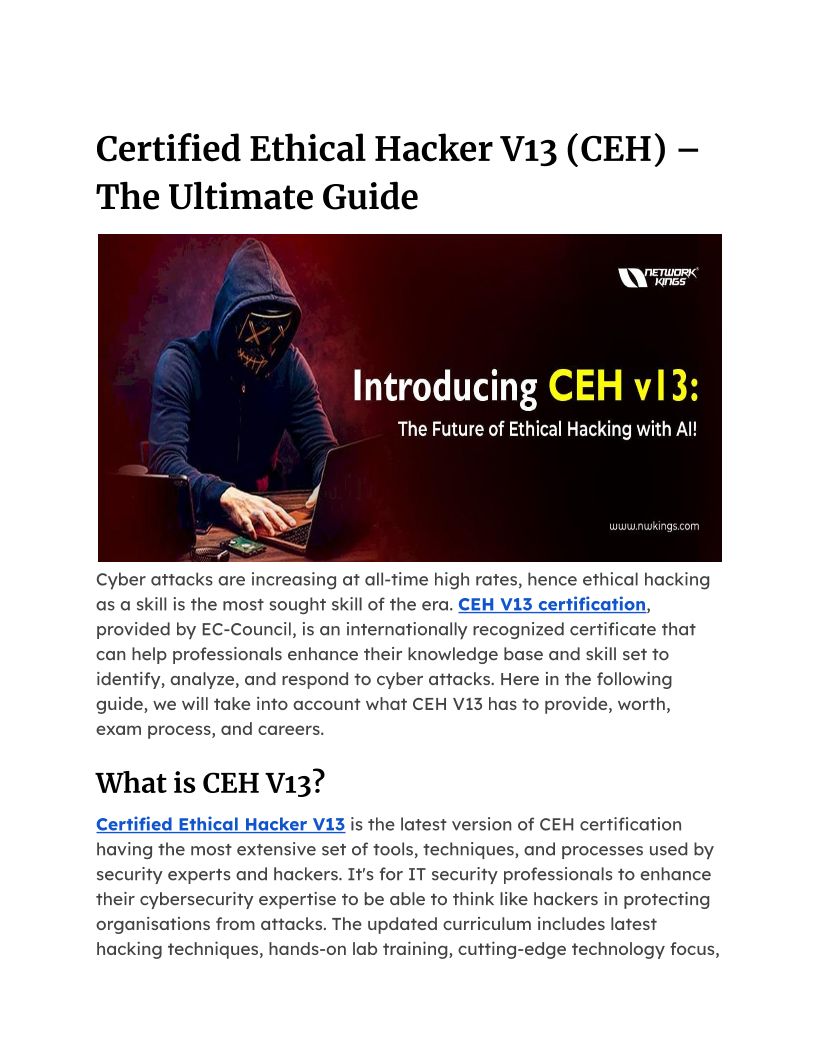 Certified Ethical Hacker V13 (CEH) – The Ultimate Guide

NETWORK KINGS

Introducing CEH v13:

The Future of Ethical Hacking with AI!

www.nwkings.com

Cyber attacks are increasing at all-time high rates, hence ethical hacking as a skill is the most sought skill of the era. CEH V13 certification, provided by EC-Council, is an internationally recognized certificate that can help professionals enhance their knowledge base and skill set to identify, analyze, and respond to cyber attacks. Here in the following guide, we will take into account what CEH V13 has to provide, worth, exam process, and careers.

What is CEH V13?

Certified Ethical Hacker V13 is the latest version of CEH certification having the most extensive set of tools, techniques, and processes used by security experts and hackers. It's for IT security professionals to enhance their cybersecurity expertise to be able to think like hackers in protecting organisations from attacks. The updated curriculum includes latest hacking techniques, hands-on lab training, cutting-edge technology focus,